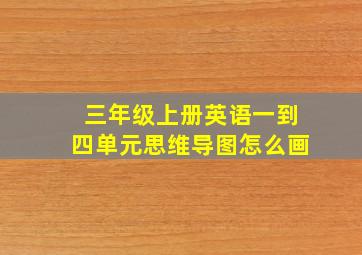 三年级上册英语一到四单元思维导图怎么画